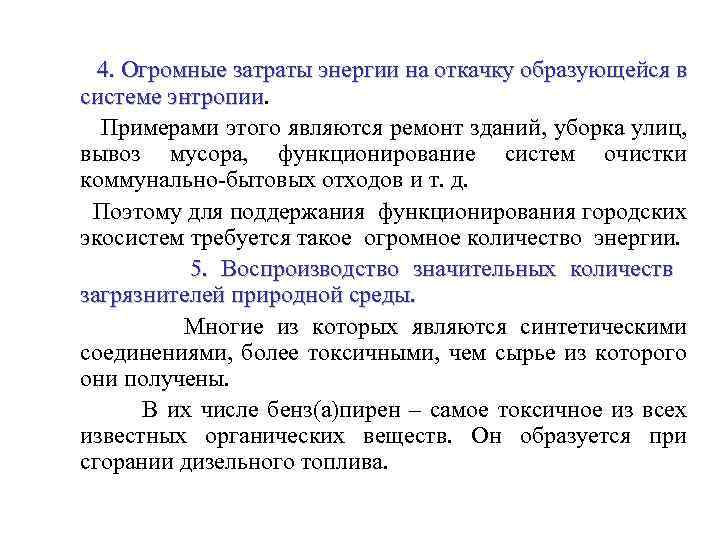 4. Огромные затраты энергии на откачку образующейся в системе энтропии.

Примерами этого являются ремонт зданий, уборка улиц, вывоз мусора, функционирование систем очистки коммунально-бытовых отходов и т. д.

Поэтому для поддержания функционирования городских экосистем требуется такое огромное количество энергии.

5. Воспроизводство значительных количеств загрязнителей природной среды.

Многие из которых являются синтетическими соединениями, более токсичными, чем сырье из которого они получены.

В их числе бенз(а)пирен – самое токсичное из всех известных органических веществ. Он образуется при сгорании дизельного топлива.